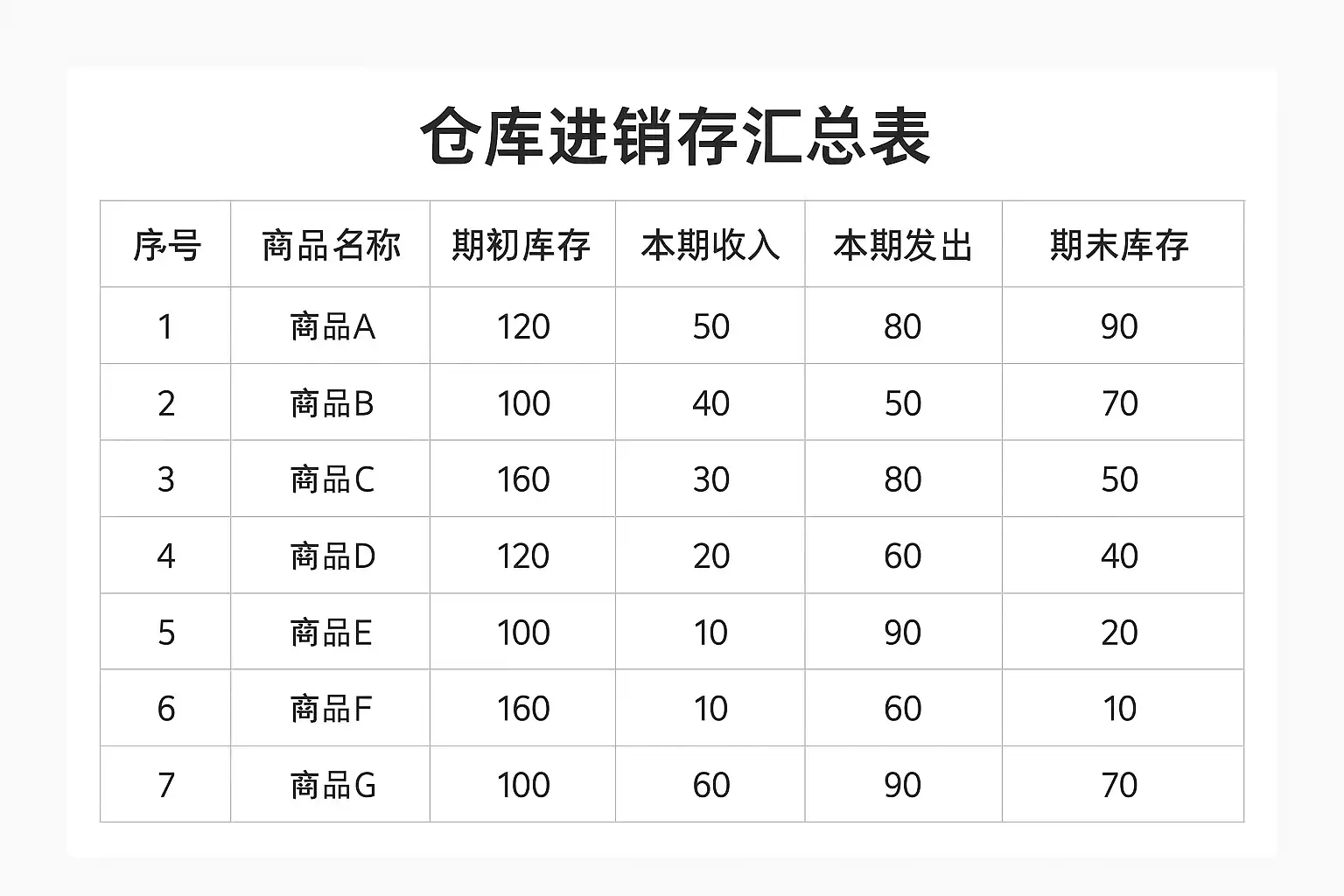 仓库进销存汇总表

| 序号 | 商品名称 | 期初库存 | 本期收入 | 本期发出 | 期末库存 |
|---|---|---|---|---|---|
| 1 | 商品A | 120 | 50 | 80 | 90 |
| 2 | 商品B | 100 | 40 | 50 | 70 |
| 3 | 商品C | 160 | 30 | 80 | 50 |
| 4 | 商品D | 120 | 20 | 60 | 40 |
| 5 | 商品E | 100 | 10 | 90 | 20 |
| 6 | 商品F | 160 | 10 | 60 | 10 |
| 7 | 商品G | 100 | 60 | 90 | 70 |